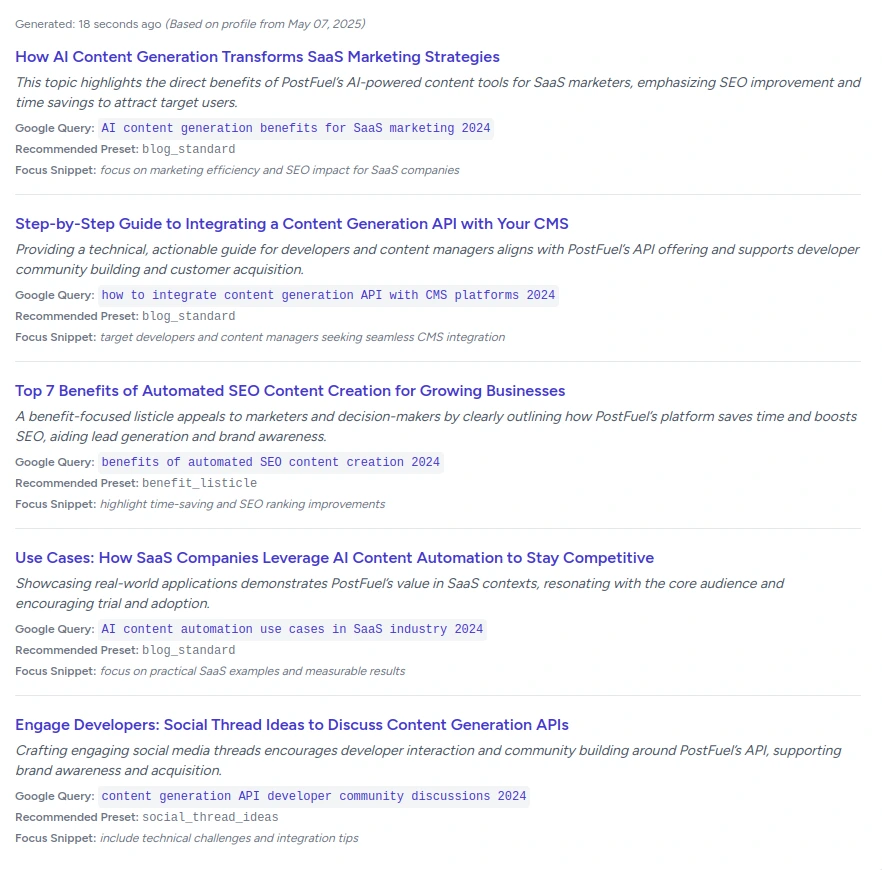 Generated: 18 seconds ago (Based on profile from May 07, 2025)

How AI Content Generation Transforms SaaS Marketing Strategies

This topic highlights the direct benefits of PostFuel's AI-powered content tools for SaaS marketers, emphasizing SEO improvement and time savings to attract target users.

Google Query: AI content generation benefits for SaaS marketing 2024

Recommended Preset: blog_standard

Focus Snippet: focus on marketing efficiency and SEO impact for SaaS companies

Step-by-Step Guide to Integrating a Content Generation API with Your CMS

Providing a technical, actionable guide for developers and content managers aligns with PostFuel's API offering and supports developer community building and customer acquisition.

Google Query: how to integrate content generation API with CMS platforms 2024

Recommended Preset: blog_standard

Focus Snippet: target developers and content managers seeking seamless CMS integration

Top 7 Benefits of Automated SEO Content Creation for Growing Businesses

A benefit-focused listicle appeals to marketers and decision-makers by clearly outlining how PostFuel's platform saves time and boosts SEO, aiding lead generation and brand awareness.

Google Query: benefits of automated SEO content creation 2024

Recommended Preset: benefit_listicle

Focus Snippet: highlight time-saving and SEO ranking improvements

Use Cases: How SaaS Companies Leverage AI Content Automation to Stay Competitive

Showcasing real-world applications demonstrates PostFuel's value in SaaS contexts, resonating with the core audience and encouraging trial and adoption.

Google Query: AI content automation use cases in SaaS industry 2024

Recommended Preset: blog_standard

Focus Snippet: focus on practical SaaS examples and measurable results

Engage Developers: Social Thread Ideas to Discuss Content Generation APIs

Crafting engaging social media threads encourages developer interaction and community building around PostFuel's API, supporting brand awareness and acquisition.

Google Query: content generation API developer community discussions 2024

Recommended Preset: social_thread_ideas

Focus Snippet: include technical challenges and integration tips